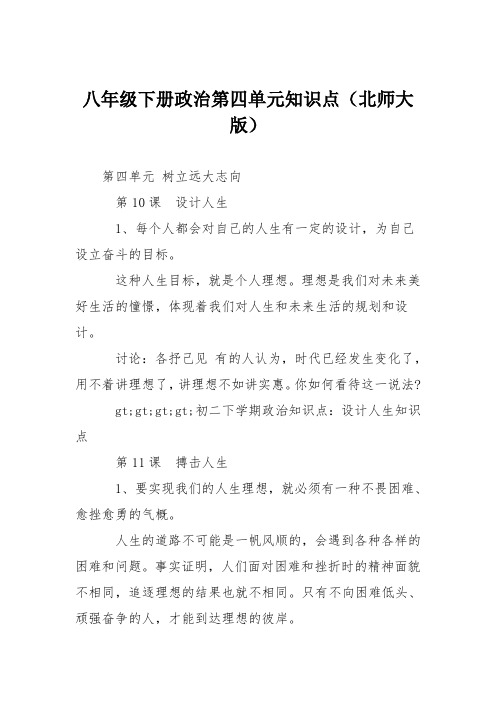 八年级下册政治第四单元知识点（北师大版）

第四单元 树立远大志向

第 10 课　设计人生

1、每个人都会对自己的人生有一定的设计，为自己设立奋斗的目标。

这种人生目标，就是个人理想。理想是我们对未来美好生活的憧憬，体现着我们对人生和未来生活的规划和设计。

讨论：各抒己见 有的人认为，时代已经发生变化了，用不着讲理想了，讲理想不如讲实惠。你如何看待这一说法?

gt;gt;gt;gt;初二下学期政治知识点：设计人生知识点

第 11 课　搏击人生

1、要实现我们的人生理想，就必须有一种不畏困难、愈挫愈勇的气概。

人生的道路不可能是一帆风顺的，会遇到各种各样的困难和问题。事实证明，人们面对困难和挫折时的精神面貌不相同，追逐理想的结果也就不相同。只有不向困难低头、顽强奋争的人，才能到达理想的彼岸。